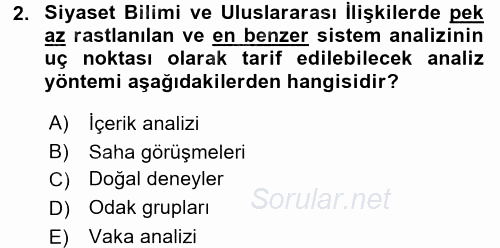 2. Siyaset Bilimi ve Uluslararası İlişkilerde pek az rastlanılan ve en benzer sistem analizinin uç noktası olarak tarif edilebilecek analiz yöntemi aşağıdakilerden hangisidir?

A) İçerik analizi
B) Saha görüşmeleri
C) Doğal deneyler
D) Odak grupları
E) Vaka analizi

Sorular.net